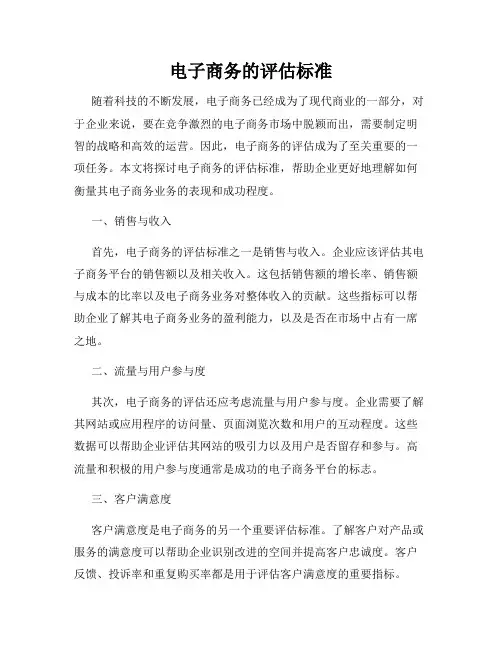 电子商务的评估标准

随着科技的不断发展，电子商务已经成为了现代商业的一部分，对于企业来说，要在竞争激烈的电子商务市场中脱颖而出，需要制定明智的战略和高效的运营。因此，电子商务的评估成为了至关重要的一项任务。本文将探讨电子商务的评估标准，帮助企业更好地理解如何衡量其电子商务业务的表现和成功程度。

一、销售与收入

首先，电子商务的评估标准之一是销售与收入。企业应该评估其电子商务平台的销售额以及相关收入。这包括销售额的增长率、销售额与成本的比率以及电子商务业务对整体收入的贡献。这些指标可以帮助企业了解其电子商务业务的盈利能力，以及是否在市场中占有一席之地。

二、流量与用户参与度

其次，电子商务的评估还应考虑流量与用户参与度。企业需要了解其网站或应用程序的访问量、页面浏览次数和用户的互动程度。这些数据可以帮助企业评估其网站的吸引力以及用户是否留存和参与。高流量和积极的用户参与度通常是成功的电子商务平台的标志。

三、客户满意度

客户满意度是电子商务的另一个重要评估标准。了解客户对产品或服务的满意度可以帮助企业识别改进的空间并提高客户忠诚度。客户反馈、投诉率和重复购买率都是用于评估客户满意度的重要指标。